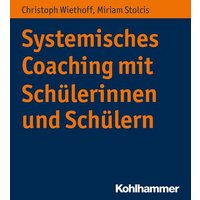 Christoph Wiethoff, Miriam Stolcis

Systemisches Coaching mit Schülerinnen und Schülern

Kohlhammer